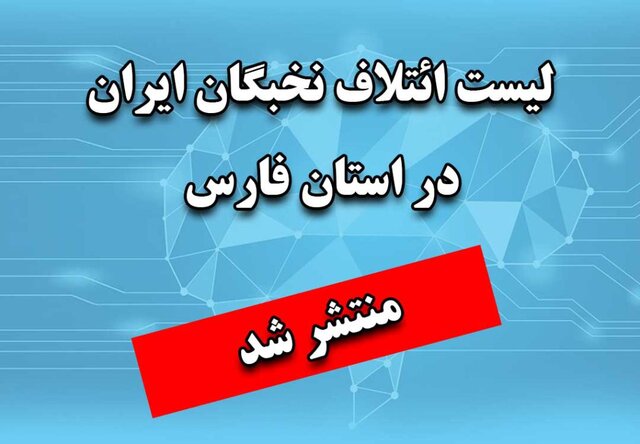 لیست ائتلاف نخبگان ایران
در استان فارس

منتشر شد